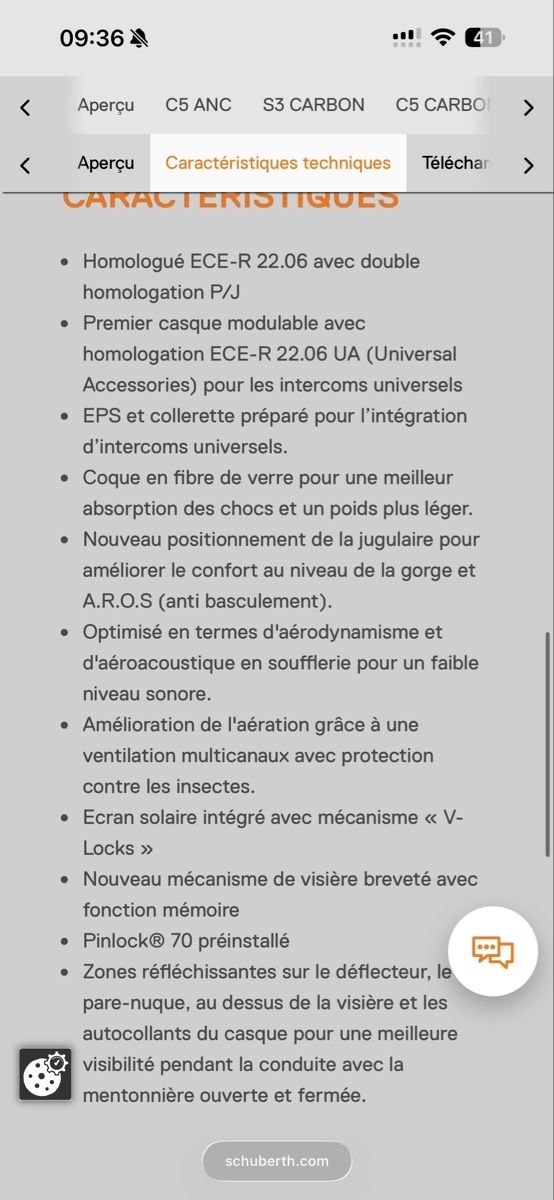 09:36

41

Aperçu C5 ANC S3 CARBON C5 CARBO

Aperçu Caractéristiques techniques Téléchar

CARACTÉRISTIQUES

- Homologué ECE-R 22.06 avec double homologation P/J
- Premier casque modulable avec homologation ECE-R 22.06 UA (Universal Accessories) pour les intercoms universels
- EPS et collerette préparé pour l'intégration d'intercoms universels.
- Coque en fibre de verre pour une meilleur absorption des chocs et un poids plus léger.
- Nouveau positionnement de la jugulaire pour améliorer le confort au niveau de la gorge et A.R.O.S (anti basculement).
- Optimisé en termes d'aérodynamisme et d'aéroacoustique en soufflerie pour un faible niveau sonore.
- Amélioration de l'aération grâce à une ventilation multicanaux avec protection contre les insectes.
- Ecran solaire intégré avec mécanisme « V-Locks »
- Nouveau mécanisme de visière breveté avec fonction mémoire
- Pinlock® 70 préinstallé
- Zones réfléchissantes sur le déflecteur, le pare-nuque, au dessus de la visière et les autocollants du casque pour une meilleure visibilité pendant la conduite avec la mentonnière ouverte et fermée.

schuberth.com